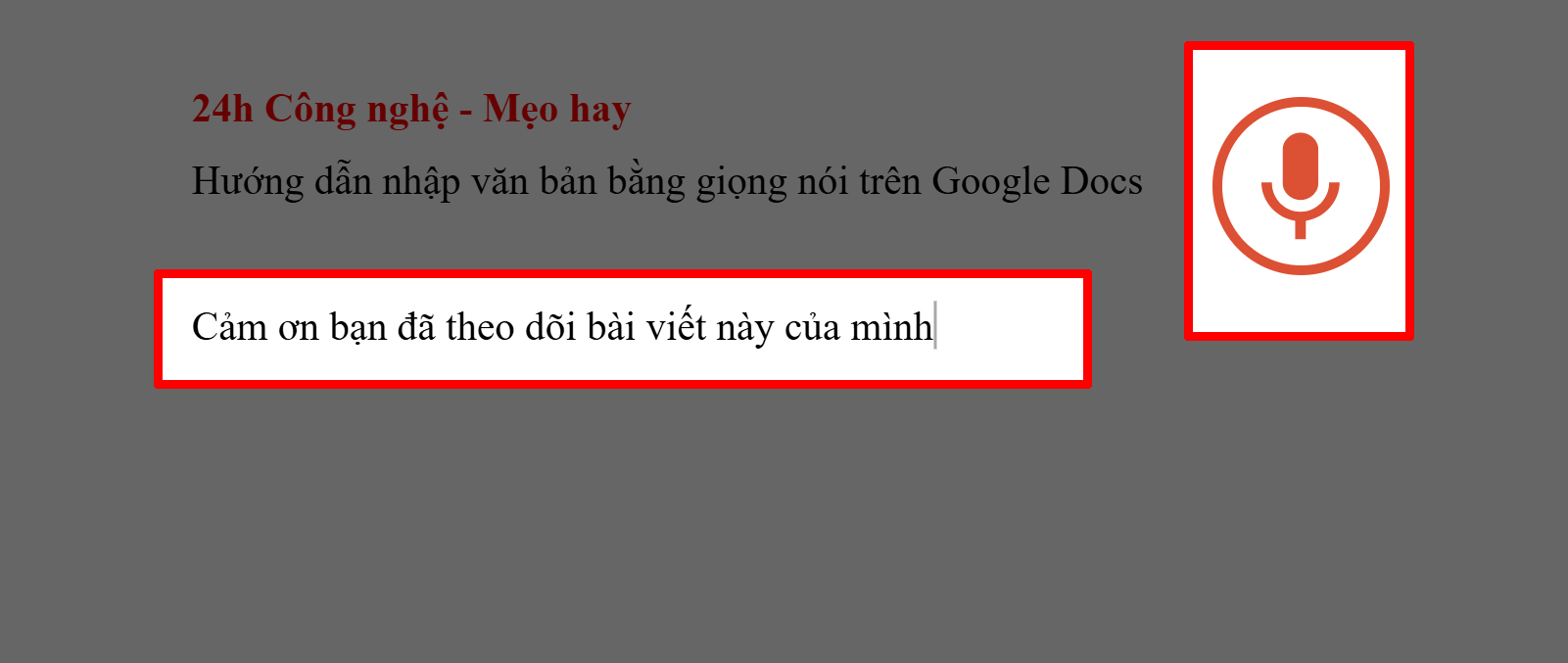 24h Công nghệ - Mẹo hay

Hướng dẫn nhập văn bản bằng giọng nói trên Google Docs

Cảm ơn bạn đã theo dõi bài viết này của mình